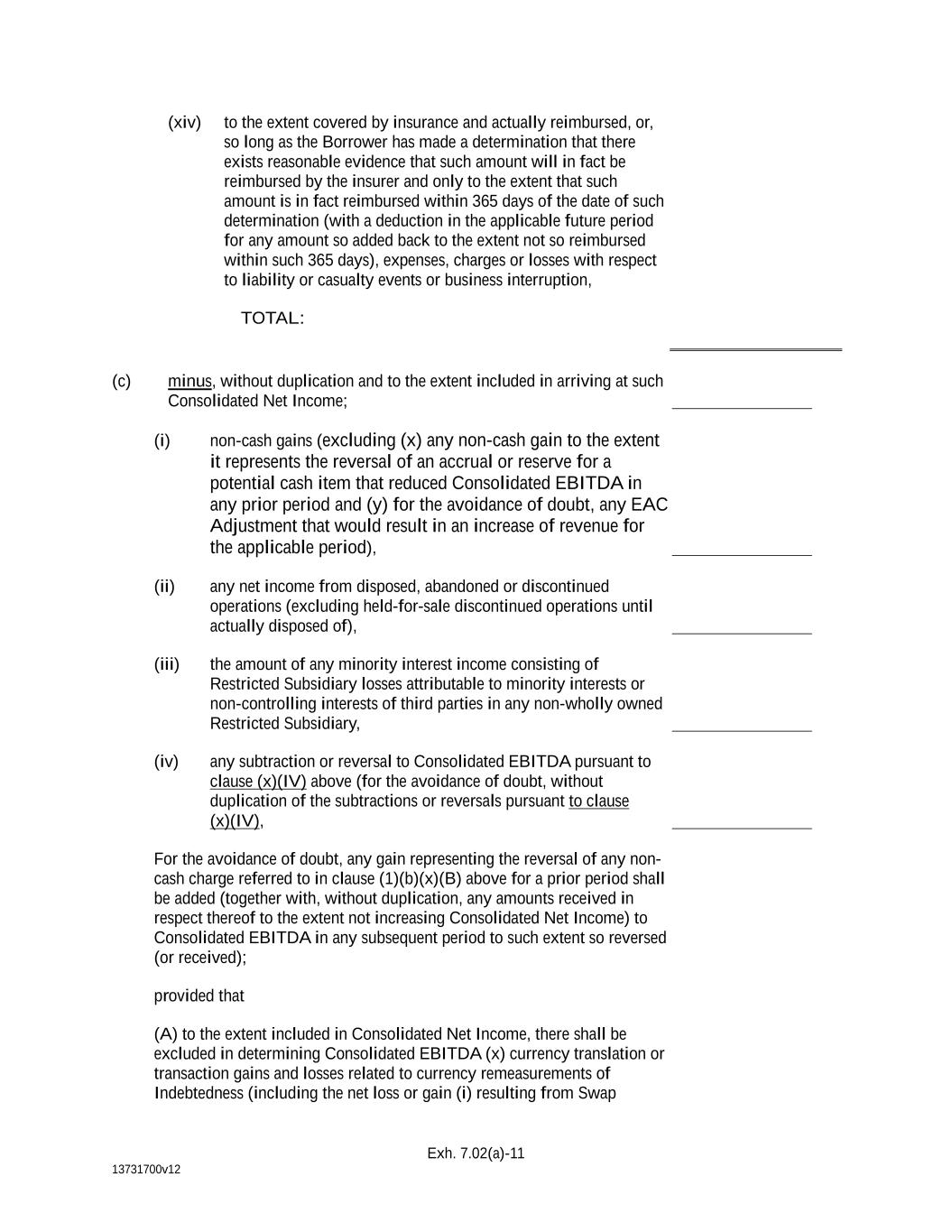 (xiv) to the extent covered by insurance and actually reimbursed, or, so long as the Borrower has made a determination that there exists reasonable evidence that such amount will in fact be reimbursed by the insurer and only to the extent that such amount is in fact reimbursed within 365 days of the date of such determination (with a deduction in the applicable future period for any amount so added back to the extent not so reimbursed within such 365 days), expenses, charges or losses with respect to liability or casualty events or business interruption,

TOTAL:

(c) minus, without duplication and to the extent included in arriving at such Consolidated Net Income;

(i) non-cash gains (excluding (x) any non-cash gain to the extent it represents the reversal of an accrual or reserve for a potential cash item that reduced Consolidated EBITDA in any prior period and (y) for the avoidance of doubt, any EAC Adjustment that would result in an increase of revenue for the applicable period),

(ii) any net income from disposed, abandoned or discontinued operations (excluding held-for-sale discontinued operations until actually disposed of),

(iii) the amount of any minority interest income consisting of Restricted Subsidiary losses attributable to minority interests or non-controlling interests of third parties in any non-wholly owned Restricted Subsidiary,

(iv) any subtraction or reversal to Consolidated EBITDA pursuant to clause (x)(IV) above (for the avoidance of doubt, without duplication of the subtractions or reversals pursuant to clause (x)(IV),

For the avoidance of doubt, any gain representing the reversal of any non-cash charge referred to in clause (1)(b)(x)(B) above for a prior period shall be added (together with, without duplication, any amounts received in respect thereof to the extent not increasing Consolidated Net Income) to Consolidated EBITDA in any subsequent period to such extent so reversed (or received);

provided that

(A) to the extent included in Consolidated Net Income, there shall be excluded in determining Consolidated EBITDA (x) currency translation or transaction gains and losses related to currency remeasurements of Indebtedness (including the net loss or gain (i) resulting from Swap

Exh. 7.02(a)-11

13731700v12